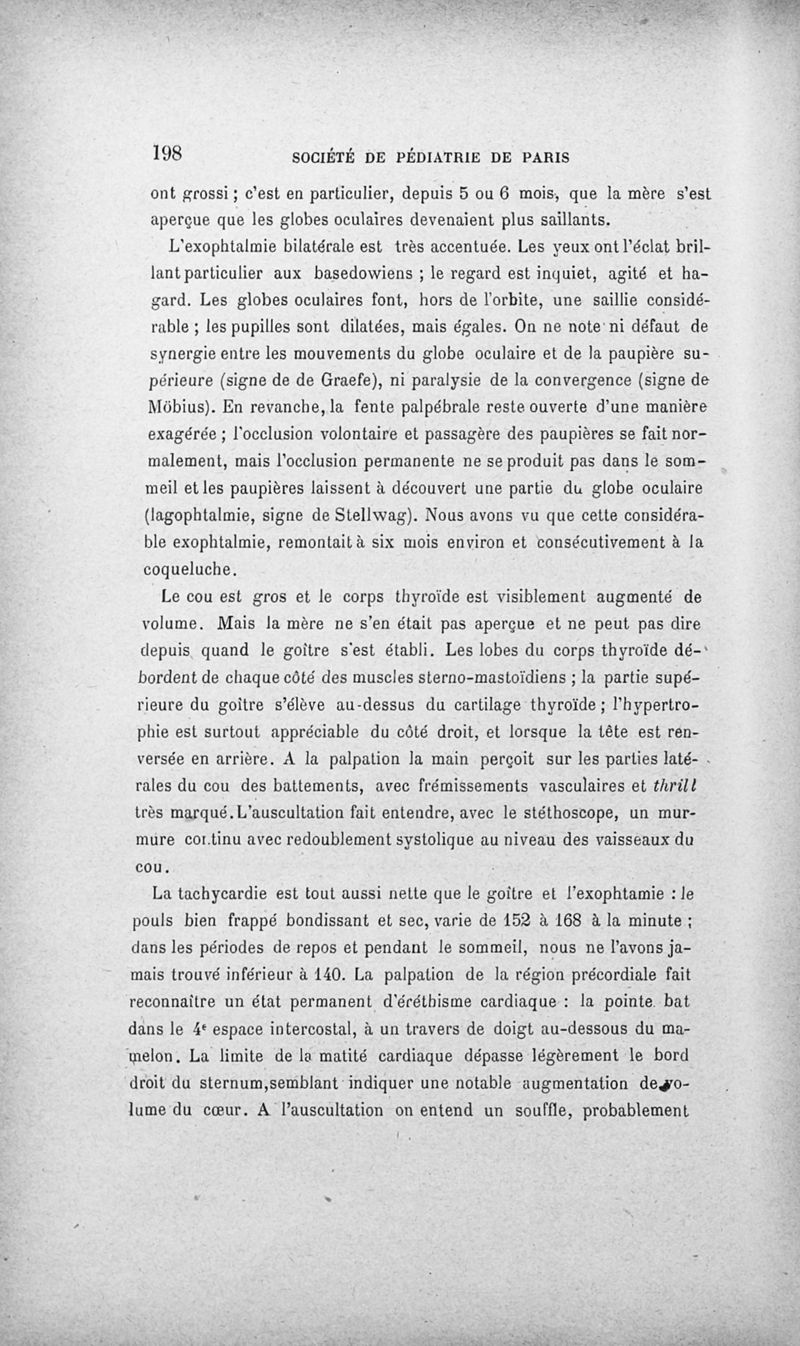 198 SOCIÉTÉ DE PÉDIATRIE DE PARIS

ont grossi ; c'est en particulier, depuis 5 ou 6 mois, que la mère s'est aperçue que les globes oculaires devenaient plus saillants.

L'exophtalmie bilatérale est très accentuée. Les yeux ont l'éclat brillant particulier aux basedowiens ; le regard est inquiet, agité et hagard. Les globes oculaires font, hors de l'orbite, une saillie considérable ; les pupilles sont dilatées, mais égales. On ne note ni défaut de synergie entre les mouvements du globe oculaire et de la paupière supérieure (signe de de Graefe), ni paralysie de la convergence (signe de Möbius). En revanche, la fente palpébrale reste ouverte d'une manière exagérée ; l'occlusion volontaire et passagère des paupières se fait normalement, mais l'occlusion permanente ne se produit pas dans le sommeil et les paupières laissent à découvert une partie du globe oculaire (lagophtalmie, signe de Stellwag). Nous avons vu que cette considérable exophtalmie, remontait à six mois environ et consécutivement à la coqueluche.

Le cou est gros et le corps thyroïde est visiblement augmenté de volume. Mais la mère ne s'en était pas aperçue et ne peut pas dire depuis quand le goître s'est établi. Les lobes du corps thyroïde débordent de chaque côté des muscles sterno-mastoïdiens ; la partie supérieure du goître s'élève au-dessus du cartilage thyroïde ; l'hypertrophie est surtout appréciable du côté droit, et lorsque la tête est renversée en arrière. A la palpation la main perçoit sur les parties latérales du cou des battements, avec frémissements vasculaires et thrill très marqué. L'auscultation fait entendre, avec le stéthoscope, un murmure continu avec redoublement systolique au niveau des vaisseaux du cou.

La tachycardie est tout aussi nette que le goître et l'exophtamie : le pouls bien frappé bondissant et sec, varie de 152 à 168 à la minute ; dans les périodes de repos et pendant le sommeil, nous ne l'avons jamais trouvé inférieur à 140. La palpation de la région précordiale fait reconnaître un état permanent d'éréthisme cardiaque : la pointe bat dans le 4e espace intercostal, à un travers de doigt au-dessous du mamelon. La limite de la matité cardiaque dépasse légèrement le bord droit du sternum, semblant indiquer une notable augmentation de volume du cœur. A l'auscultation on entend un souffle, probablement